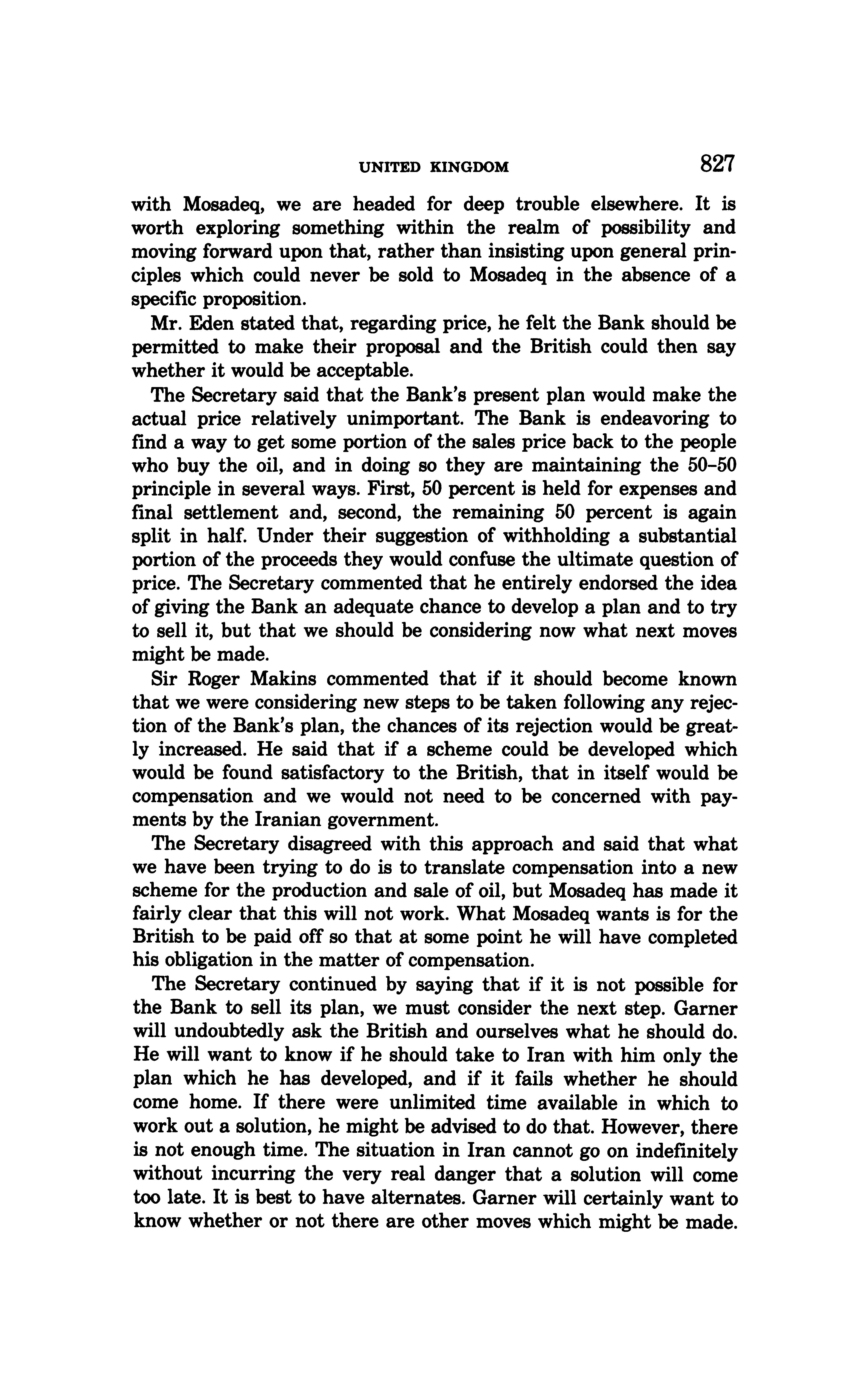 UNITED KINGDOM 827

with Mosadeq, we are headed for deep trouble elsewhere. It is worth exploring something within the realm of possibility and moving forward upon that, rather than insisting upon general principles which could never be sold to Mosadeq in the absence of a specific proposition.

Mr. Eden stated that, regarding price, he felt the Bank should be permitted to make their proposal and the British could then say whether it would be acceptable.

The Secretary said that the Bank's present plan would make the actual price relatively unimportant. The Bank is endeavoring to find a way to get some portion of the sales price back to the people who buy the oil, and in doing so they are maintaining the 50–50 principle in several ways. First, 50 percent is held for expenses and final settlement and, second, the remaining 50 percent is again split in half. Under their suggestion of withholding a substantial portion of the proceeds they would confuse the ultimate question of price. The Secretary commented that he entirely endorsed the idea of giving the Bank an adequate chance to develop a plan and to try to sell it, but that we should be considering now what next moves might be made.

Sir Roger Makins commented that if it should become known that we were considering new steps to be taken following any rejection of the Bank's plan, the chances of its rejection would be greatly increased. He said that if a scheme could be developed which would be found satisfactory to the British, that in itself would be compensation and we would not need to be concerned with payments by the Iranian government.

The Secretary disagreed with this approach and said that what we have been trying to do is to translate compensation into a new scheme for the production and sale of oil, but Mosadeq has made it fairly clear that this will not work. What Mosadeq wants is for the British to be paid off so that at some point he will have completed his obligation in the matter of compensation.

The Secretary continued by saying that if it is not possible for the Bank to sell its plan, we must consider the next step. Garner will undoubtedly ask the British and ourselves what he should do. He will want to know if he should take to Iran with him only the plan which he has developed, and if it fails whether he should come home. If there were unlimited time available in which to work out a solution, he might be advised to do that. However, there is not enough time. The situation in Iran cannot go on indefinitely without incurring the very real danger that a solution will come too late. It is best to have alternates. Garner will certainly want to know whether or not there are other moves which might be made.